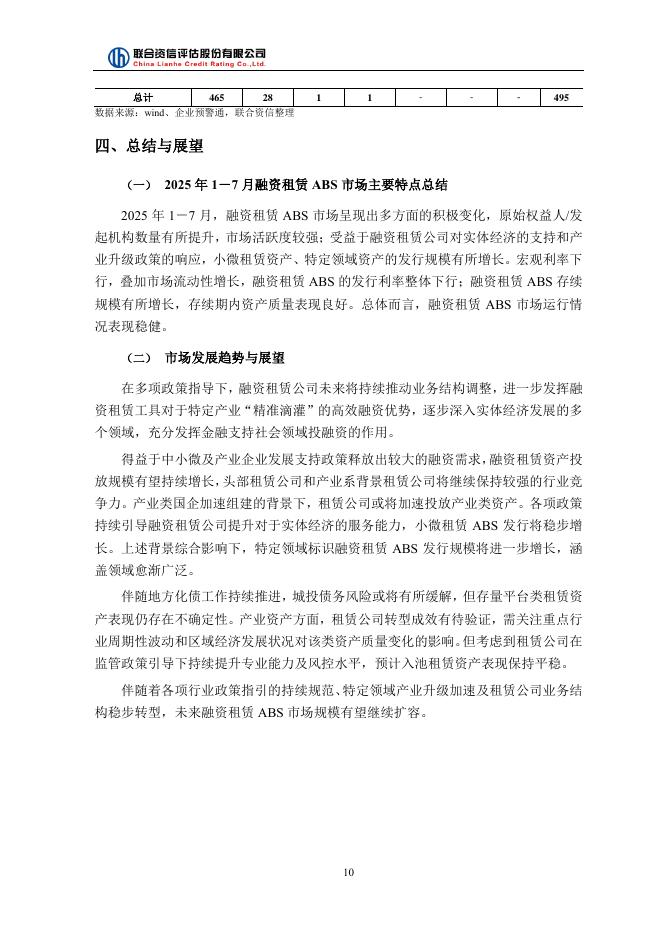 联合资信评估股份有限公司
China Lianhe Credit Rating Co.,Ltd.

| 总计 | 465 | 28 | 1 | 1 | - | - | - | 495 |
|---|---|---|---|---|---|---|---|---|

数据来源：wind、企业预警通，联合资信整理

四、总结与展望

（一） 2025 年 1－7 月融资租赁 ABS 市场主要特点总结

2025 年 1－7 月，融资租赁 ABS 市场呈现出多方面的积极变化，原始权益人/发起机构数量有所提升，市场活跃度较强；受益于融资租赁公司对实体经济的支持和产业升级政策的响应，小微租赁资产、特定领域资产的发行规模有所增长。宏观利率下行，叠加市场流动性增长，融资租赁 ABS 的发行利率整体下行；融资租赁 ABS 存续规模有所增长，存续期内资产质量表现良好。总体而言，融资租赁 ABS 市场运行情况表现稳健。

（二） 市场发展趋势与展望

在多项政策指导下，融资租赁公司未来将持续推动业务结构调整，进一步发挥融资租赁工具对于特定产业“精准滴灌”的高效融资优势，逐步深入实体经济发展的多个领域，充分发挥金融支持社会领域投融资的作用。

得益于中小微及产业企业发展支持政策释放出较大的融资需求，融资租赁资产投放规模有望持续增长，头部租赁公司和产业系背景租赁公司将继续保持较强的行业竞争力。产业类国企加速组建的背景下，租赁公司或将加速投放产业类资产。各项政策持续引导融资租赁公司提升对于实体经济的服务能力，小微租赁 ABS 发行将稳步增长。上述背景综合影响下，特定领域标识融资租赁 ABS 发行规模将进一步增长，涵盖领域愈渐广泛。

伴随地方化债工作持续推进，城投债务风险或将有所缓解，但存量平台类租赁资产表现仍存在不确定性。产业资产方面，租赁公司转型成效有待验证，需关注重点行业周期性波动和区域经济发展状况对该类资产质量变化的影响。但考虑到租赁公司在监管政策引导下持续提升专业能力及风控水平，预计入池租赁资产表现保持平稳。

伴随着各项行业政策指引的持续规范、特定领域产业升级加速及租赁公司业务结构稳步转型，未来融资租赁 ABS 市场规模有望继续扩容。

10